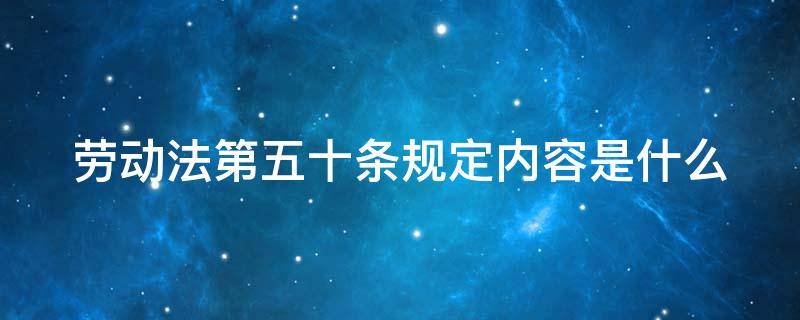 劳动法第五十条规定内容是什么